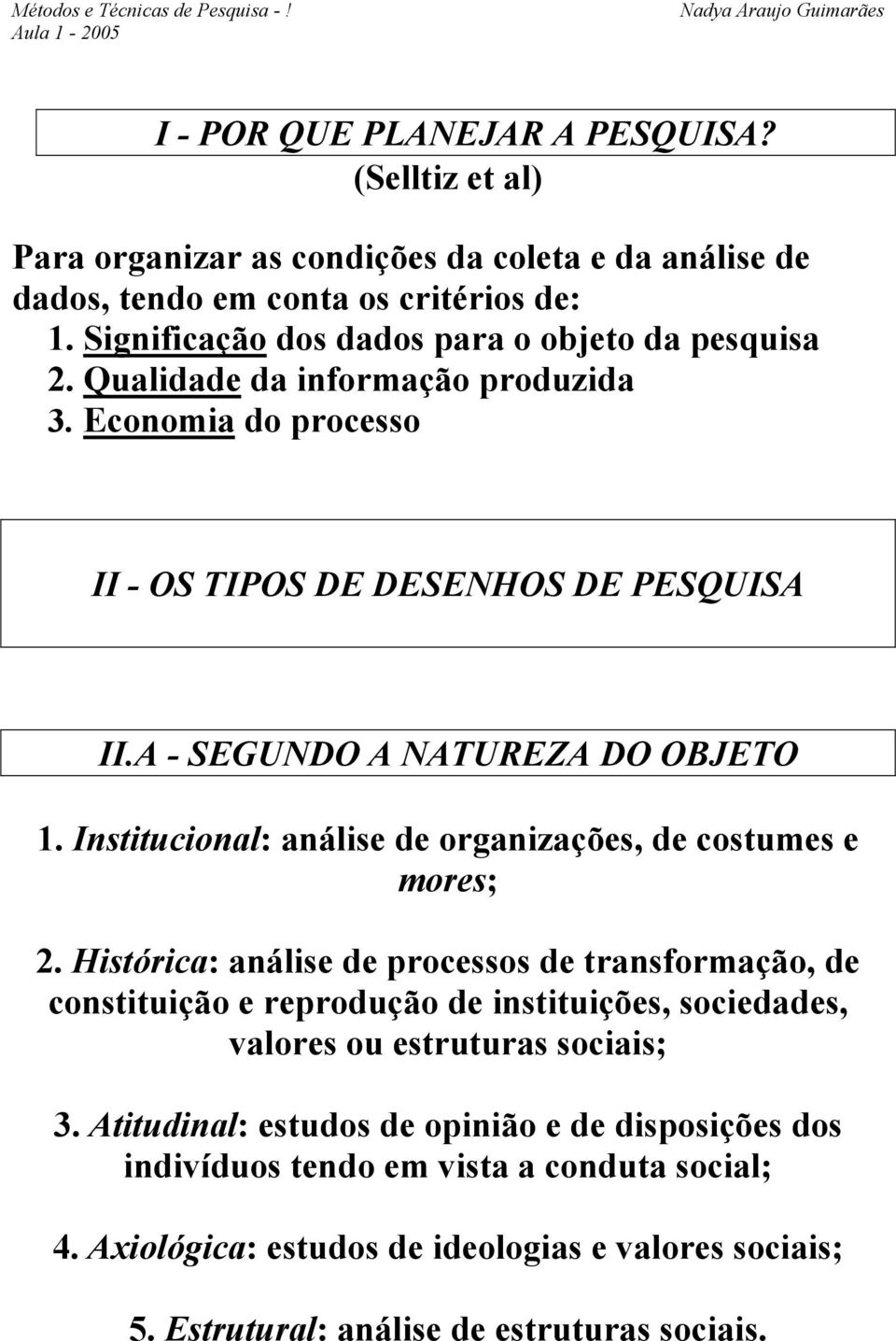 Métodos e Técnicas de Pesquisa - ! Aula 1 - 2005

Nadya Araujo Guimarães

I - POR QUE PLANEJAR A PESQUISA?
(Selltiz et al)

Para organizar as condições da coleta e da análise de dados, tendo em conta os critérios de:
1. Significação dos dados para o objeto da pesquisa
2. Qualidade da informação produzida
3. Economia do processo

II - OS TIPOS DE DESENHOS DE PESQUISA

II.A - SEGUNDO A NATUREZA DO OBJETO

1. Institucional: análise de organizações, de costumes e mores;

2. Histórica: análise de processos de transformação, de constituição e reprodução de instituições, sociedades, valores ou estruturas sociais;

3. Atitudinal: estudos de opinião e de disposições dos indivíduos tendo em vista a conduta social;

4. Axiológica: estudos de ideologias e valores sociais;

5. Estrutural: análise de estruturas sociais.